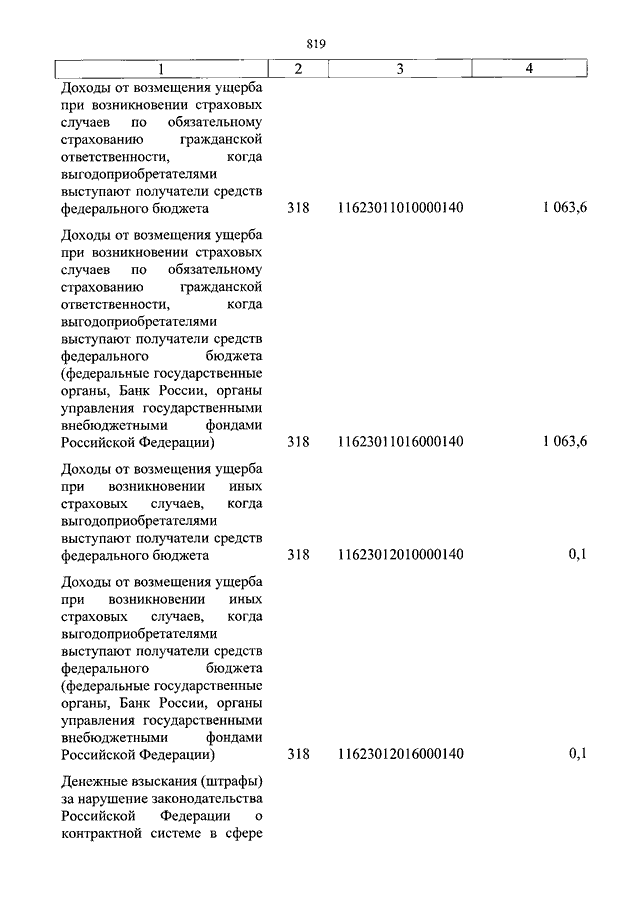 819

| 1 | 2 | 3 | 4 |
|---|---|---|---|
| Доходы от возмещения ущерба при возникновении страховых случаев по обязательному страхованию гражданской ответственности, когда выгодоприобретателями выступают получатели средств федерального бюджета | 318 | 11623011010000140 | 1 063,6 |
| Доходы от возмещения ущерба при возникновении страховых случаев по обязательному страхованию гражданской ответственности, когда выгодоприобретателями выступают получатели средств федерального бюджета (федеральные государственные органы, Банк России, органы управления государственными внебюджетными фондами Российской Федерации) | 318 | 11623011016000140 | 1 063,6 |
| Доходы от возмещения ущерба при возникновении иных страховых случаев, когда выгодоприобретателями выступают получатели средств федерального бюджета | 318 | 11623012010000140 | 0,1 |
| Доходы от возмещения ущерба при возникновении иных страховых случаев, когда выгодоприобретателями выступают получатели средств федерального бюджета (федеральные государственные органы, Банк России, органы управления государственными внебюджетными фондами Российской Федерации) | 318 | 11623012016000140 | 0,1 |
| Денежные взыскания (штрафы) за нарушение законодательства Российской Федерации о контрактной системе в сфере | | | |